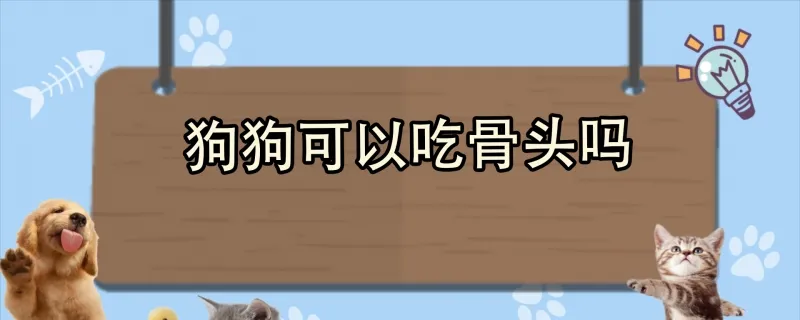 狗狗可以吃骨头吗